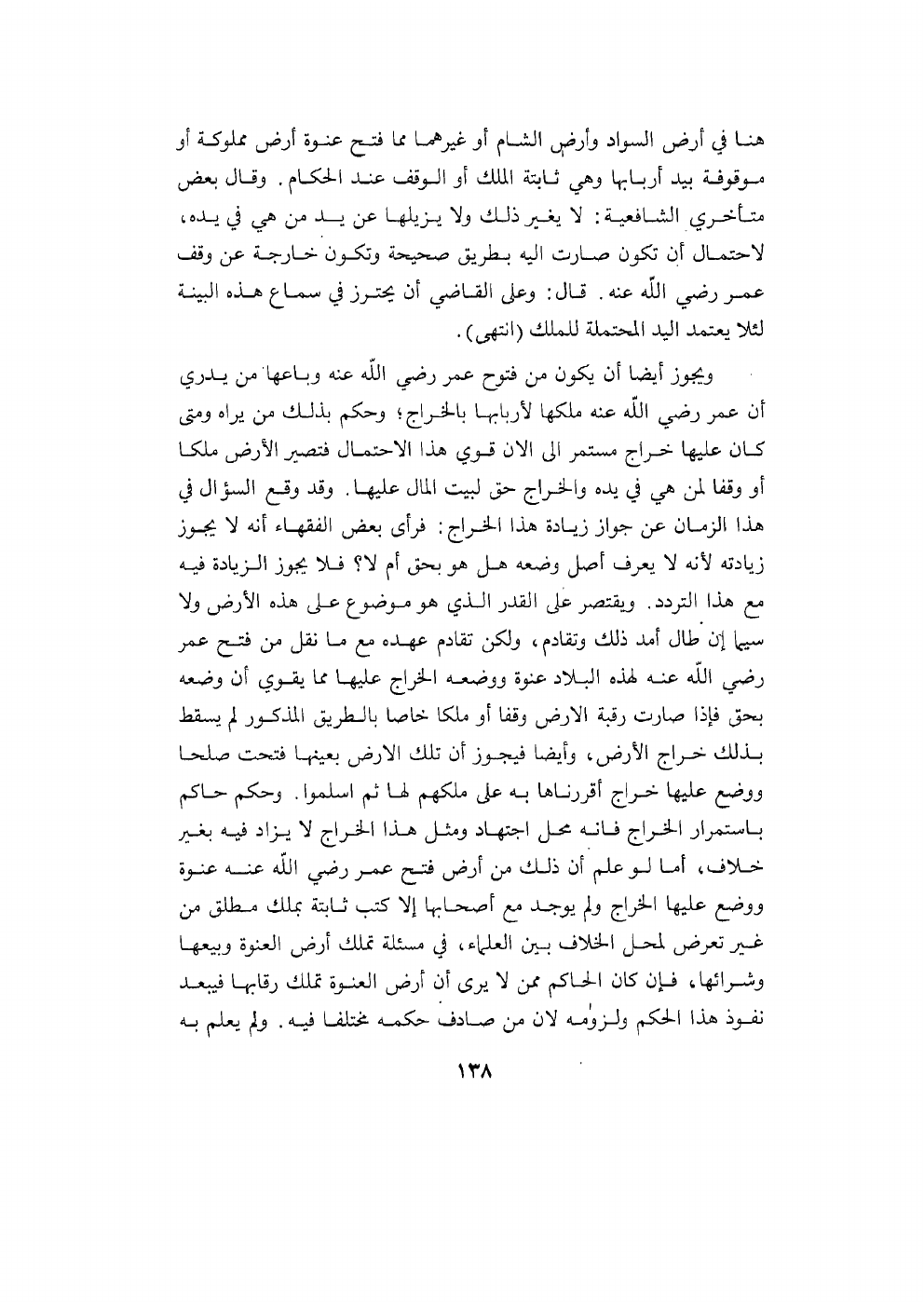 هنا في أرض السواد وأرض الشام أو غيرهما مما فتح عنوة أرض مملوكة أو موقوفة بيد أربابها وهي ثابتة الملك أو الوقف عند الحكام. وقال بعض متأخري الشافعية: لا يغير ذلك ولا يزيلها عن يد من هي في يده، لاحتمال أن تكون صارت اليه بطريق صحيحة وتكون خارجة عن وقف عمر رضي اللّه عنه. قال: وعلى القاضي أن يحترز في سماع هذه البينة لئلا يعتمد اليد المحتملة للملك (انتهى).

ويجوز أيضا أن يكون من فتوح عمر رضي اللّه عنه وباعها من يدري أن عمر رضي اللّه عنه ملكها لأربابها بالخراج؛ وحكم بذلك من يراه ومتى كان عليها خراج مستمر الى الان قوي هذا الاحتمال فتصير الأرض ملكا أو وقفا لمن هي في يده والخراج حق لبيت المال عليها. وقد وقع السؤال في هذا الزمان عن جواز زيادة هذا الخراج: فرأى بعض الفقهاء أنه لا يجوز زيادته لأنه لا يعرف أصل وضعه هل هو بحق أم لا؟ فلا يجوز الزيادة فيه مع هذا التردد. ويقتصر على القدر الذي هو موضوع على هذه الأرض ولا سيما إن طال أمد ذلك وتقادم، ولكن تقادم عهده مع ما نقل من فتح عمر رضي اللّه عنه لهذه البلاد عنوة ووضعه الخراج عليها مما يقوي أن وضعه بحق فإذا صارت رقبة الارض وقفا أو ملكا خاصا بالطريق المذكور لم يسقط بذلك خراج الأرض، وأيضا فيجوز أن تلك الارض بعينها فتحت صلحا ووضع عليها خراج أقررناها به على ملكهم لها ثم اسلموا. وحكم حاكم باستمرار الخراج فانه محل اجتهاد ومثل هذا الخراج لا يزاد فيه بغير خلاف، أما لو علم أن ذلك من أرض فتح عمر رضي اللّه عنه عنوة ووضع عليها الخراج ولم يوجد مع أصحابها إلا كتب ثابتة بملك مطلق من غير تعرض لمحل الخلاف بين العلماء، في مسئلة تملك أرض العنوة وبيعها وشرائها، فإن كان الحاكم ممن لا يرى أن أرض العنوة تملك رقابها فيبعد نفوذ هذا الحكم ولزومه لان من صادف حكمه مختلفا فيه. ولم يعلم به

١٣٨